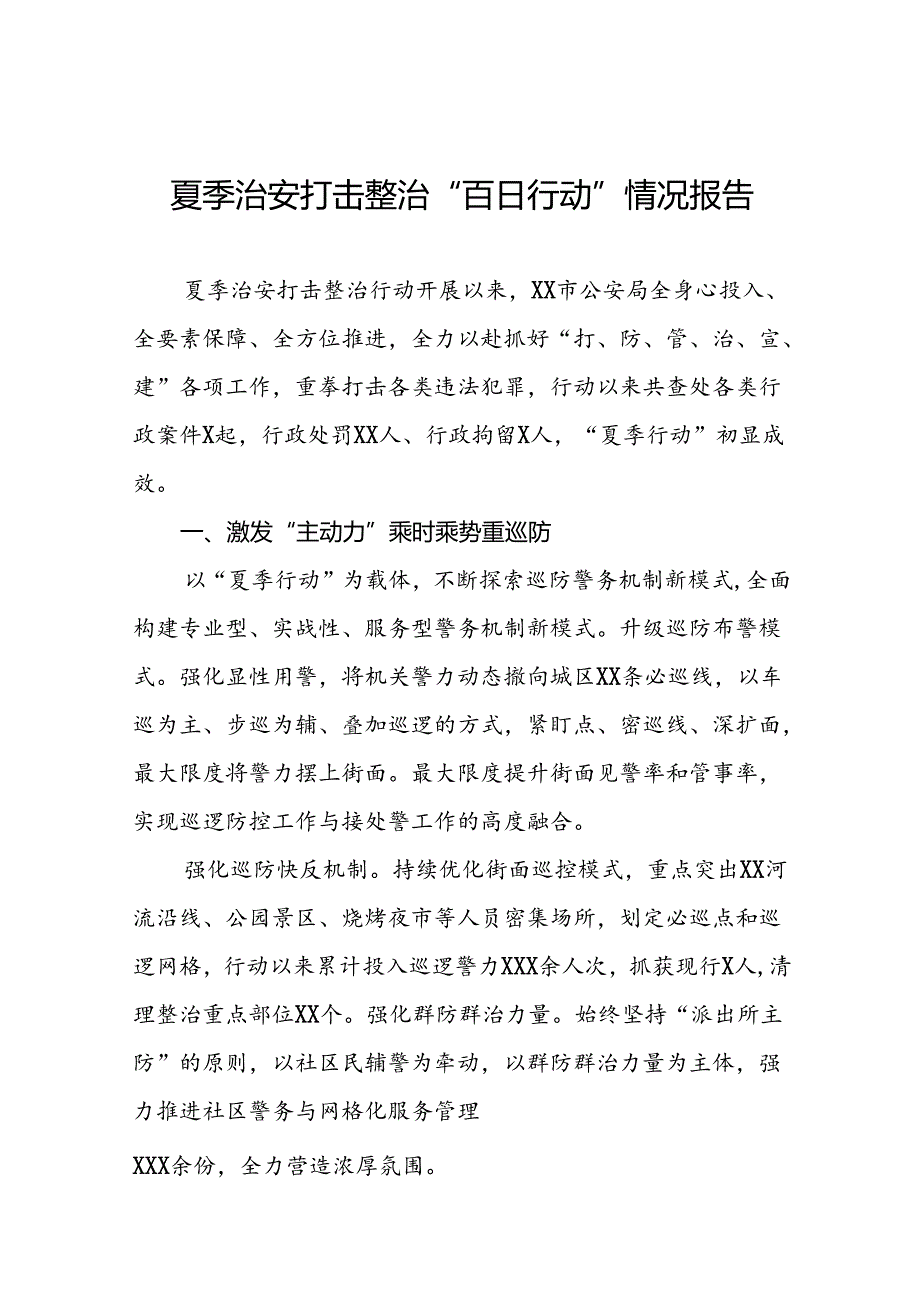 夏季治安打击整治“百日行动”情况报告

夏季治安打击整治行动开展以来，XX市公安局全身心投入、全要素保障、全方位推进，全力以赴抓好“打、防、管、治、宣、建”各项工作，重拳打击各类违法犯罪，行动以来共查处各类行政案件X起，行政处罚XX人、行政拘留X人，“夏季行动”初显成效。

一、激发“主动力”乘时乘势重巡防

以“夏季行动”为载体，不断探索巡防警务机制新模式,全面构建专业型、实战性、服务型警务机制新模式。升级巡防布警模式。强化显性用警，将机关警力动态撒向城区XX条必巡线，以车巡为主、步巡为辅、叠加巡逻的方式，紧盯点、密巡线、深扩面，最大限度将警力摆上街面。最大限度提升街面见警率和管事率，实现巡逻防控工作与接处警工作的高度融合。

强化巡防快反机制。持续优化街面巡控模式，重点突出XX河流沿线、公园景区、烧烤夜市等人员密集场所，划定必巡点和巡逻网格，行动以来累计投入巡逻警力XXX余人次，抓获现行X人,清理整治重点部位XX个。强化群防群治力量。始终坚持“派出所主防”的原则，以社区民辅警为牵动，以群防群治力量为主体，强力推进社区警务与网格化服务管理

XXX余份，全力营造浓厚氛围。